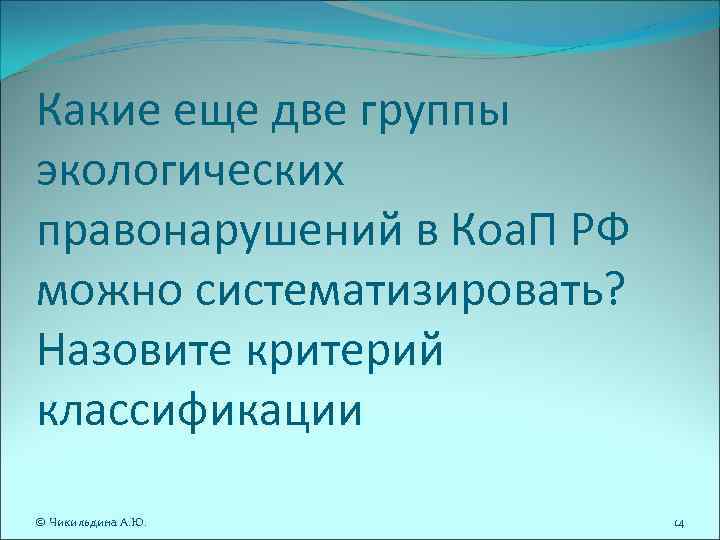 Какие еще две группы экологических правонарушений в КоаП РФ можно систематизировать? Назовите критерий классификации

© Чикильдина А.Ю.

14